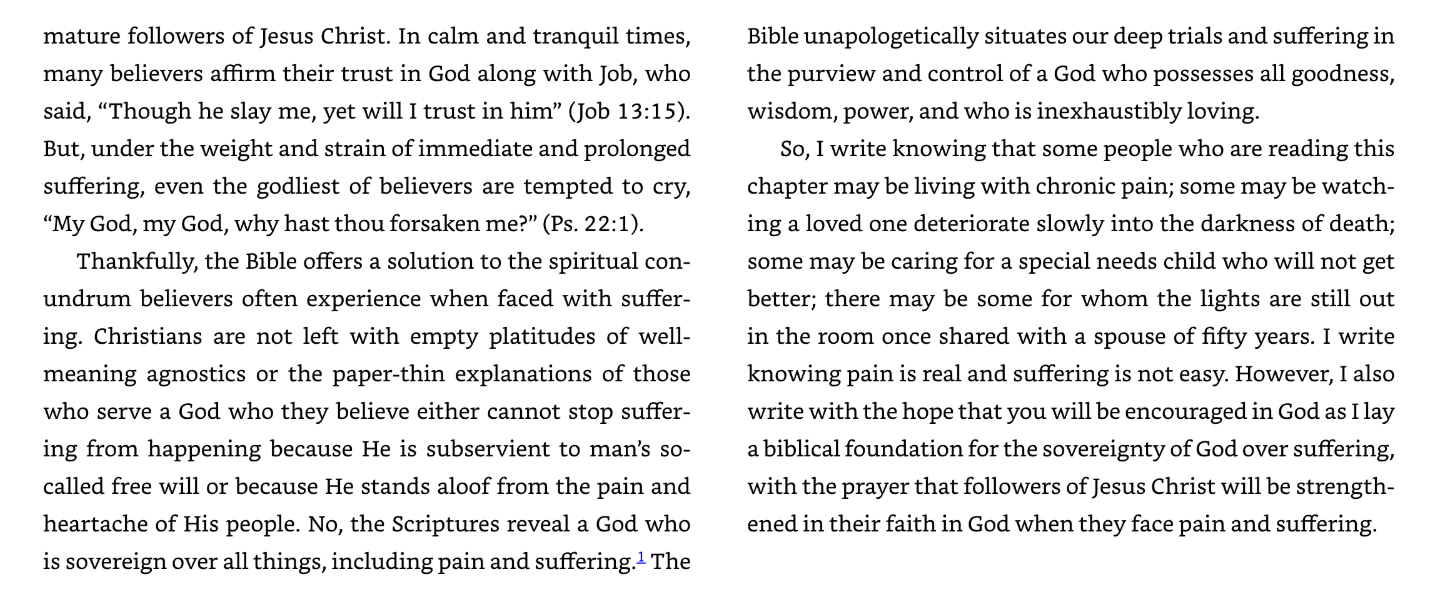 mature followers of Jesus Christ. In calm and tranquil times, many believers affirm their trust in God along with Job, who said, "Though he slay me, yet will I trust in him" (Job 13:15). But, under the weight and strain of immediate and prolonged suffering, even the godliest of believers are tempted to cry, "My God, my God, why hast thou forsaken me?" (Ps. 22:1).

Thankfully, the Bible offers a solution to the spiritual conundrum believers often experience when faced with suffering. Christians are not left with empty platitudes of well-meaning agnostics or the paper-thin explanations of those who serve a God who they believe either cannot stop suffering from happening because He is subservient to man's so-called free will or because He stands aloof from the pain and heartache of His people. No, the Scriptures reveal a God who is sovereign over all things, including pain and suffering.$^{1}$ The Bible unapologetically situates our deep trials and suffering in the purview and control of a God who possesses all goodness, wisdom, power, and who is inexhaustibly loving.

So, I write knowing that some people who are reading this chapter may be living with chronic pain; some may be watching a loved one deteriorate slowly into the darkness of death; some may be caring for a special needs child who will not get better; there may be some for whom the lights are still out in the room once shared with a spouse of fifty years. I write knowing pain is real and suffering is not easy. However, I also write with the hope that you will be encouraged in God as I lay a biblical foundation for the sovereignty of God over suffering, with the prayer that followers of Jesus Christ will be strengthened in their faith in God when they face pain and suffering.